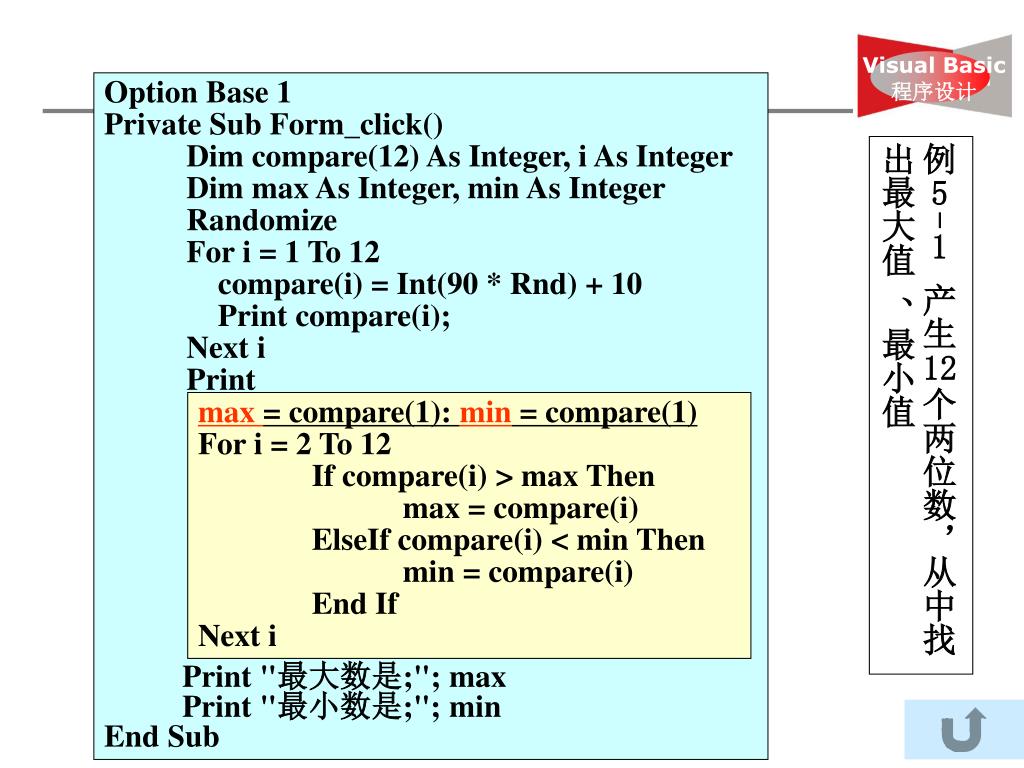 Visual Basic
程序设计

Option Base 1
Private Sub Form_click()
Dim compare(12) As Integer, i As Integer
Dim max As Integer, min As Integer
Randomize
For i = 1 To 12
compare(i) = Int(90 * Rnd) + 10
Print compare(i);
Next i
Print
max = compare(1): min = compare(1)
For i = 2 To 12
If compare(i) > max Then
max = compare(i)
ElseIf compare(i) < min Then
min = compare(i)
End If
Next i
Print "最大数是;"; max
Print "最小数是;"; min
End Sub

例5-1 产生12个两位数，从中找出最大值、最小值